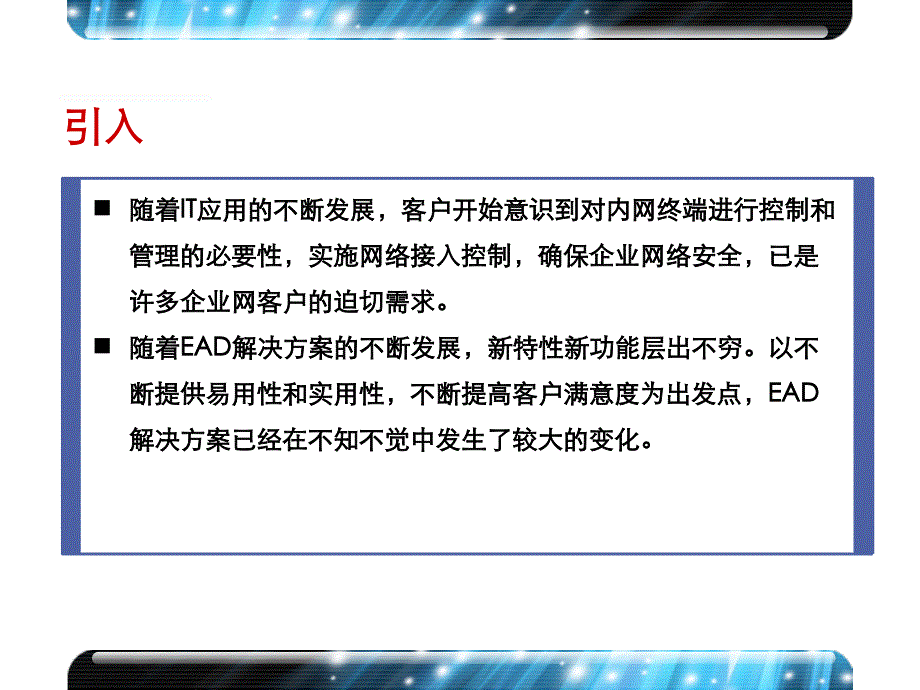 引入

■ 随着IT应用的不断发展，客户开始意识到对内网终端进行控制和管理的必要性，实施网络接入控制，确保企业网络安全，已是许多企业网客户的迫切需求。

■ 随着EAD解决方案的不断发展，新特性新功能层出不穷。以不断提供易用性和实用性，不断提高客户满意度为出发点，EAD解决方案已经在不知不觉中发生了较大的变化。